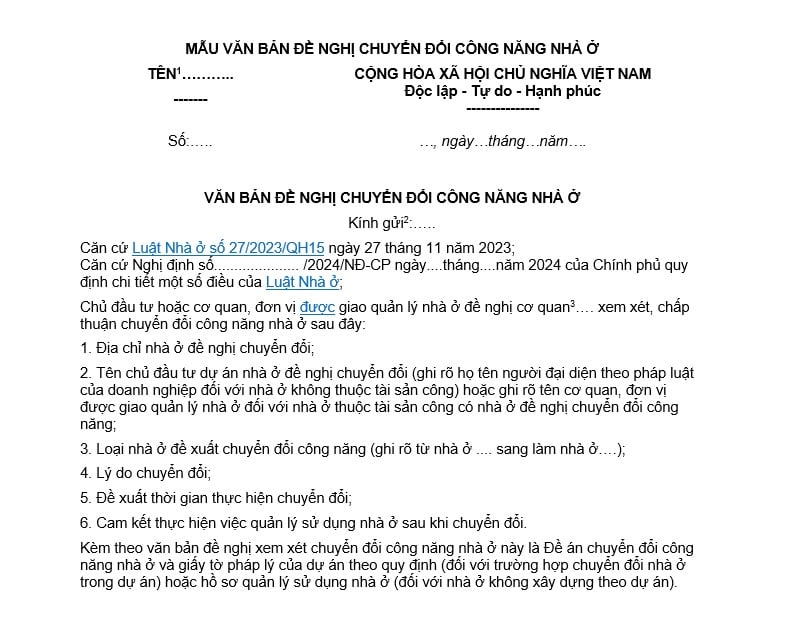 MẪU VĂN BẢN ĐỀ NGHỊ CHUYỂN ĐỔI CÔNG NĂNG NHÀ Ở

TÊN$^1$………..
-------

CỘNG HÒA XÃ HỘI CHỦ NGHĨA VIỆT NAM
Độc lập - Tự do - Hạnh phúc
---------------

Số:…..

…, ngày…tháng…năm….

VĂN BẢN ĐỀ NGHỊ CHUYỂN ĐỔI CÔNG NĂNG NHÀ Ở

Kính gửi$^2$:…..

Căn cứ Luật Nhà ở số 27/2023/QH15 ngày 27 tháng 11 năm 2023;
Căn cứ Nghị định số.................... /2024/NĐ-CP ngày....tháng....năm 2024 của Chính phủ quy định chi tiết một số điều của Luật Nhà ở;

Chủ đầu tư hoặc cơ quan, đơn vị được giao quản lý nhà ở đề nghị cơ quan$^3$…. xem xét, chấp thuận chuyển đổi công năng nhà ở sau đây:

1. Địa chỉ nhà ở đề nghị chuyển đổi;

2. Tên chủ đầu tư dự án nhà ở đề nghị chuyển đổi (ghi rõ họ tên người đại diện theo pháp luật của doanh nghiệp đối với nhà ở không thuộc tài sản công) hoặc ghi rõ tên cơ quan, đơn vị được giao quản lý nhà ở đối với nhà ở thuộc tài sản công có nhà ở đề nghị chuyển đổi công năng;

3. Loại nhà ở đề xuất chuyển đổi công năng (ghi rõ từ nhà ở .... sang làm nhà ở….);

4. Lý do chuyển đổi;

5. Đề xuất thời gian thực hiện chuyển đổi;

6. Cam kết thực hiện việc quản lý sử dụng nhà ở sau khi chuyển đổi.

Kèm theo văn bản đề nghị xem xét chuyển đổi công năng nhà ở này là Đề án chuyển đổi công năng nhà ở và giấy tờ pháp lý của dự án theo quy định (đối với trường hợp chuyển đổi nhà ở trong dự án) hoặc hồ sơ quản lý sử dụng nhà ở (đối với nhà ở không xây dựng theo dự án).